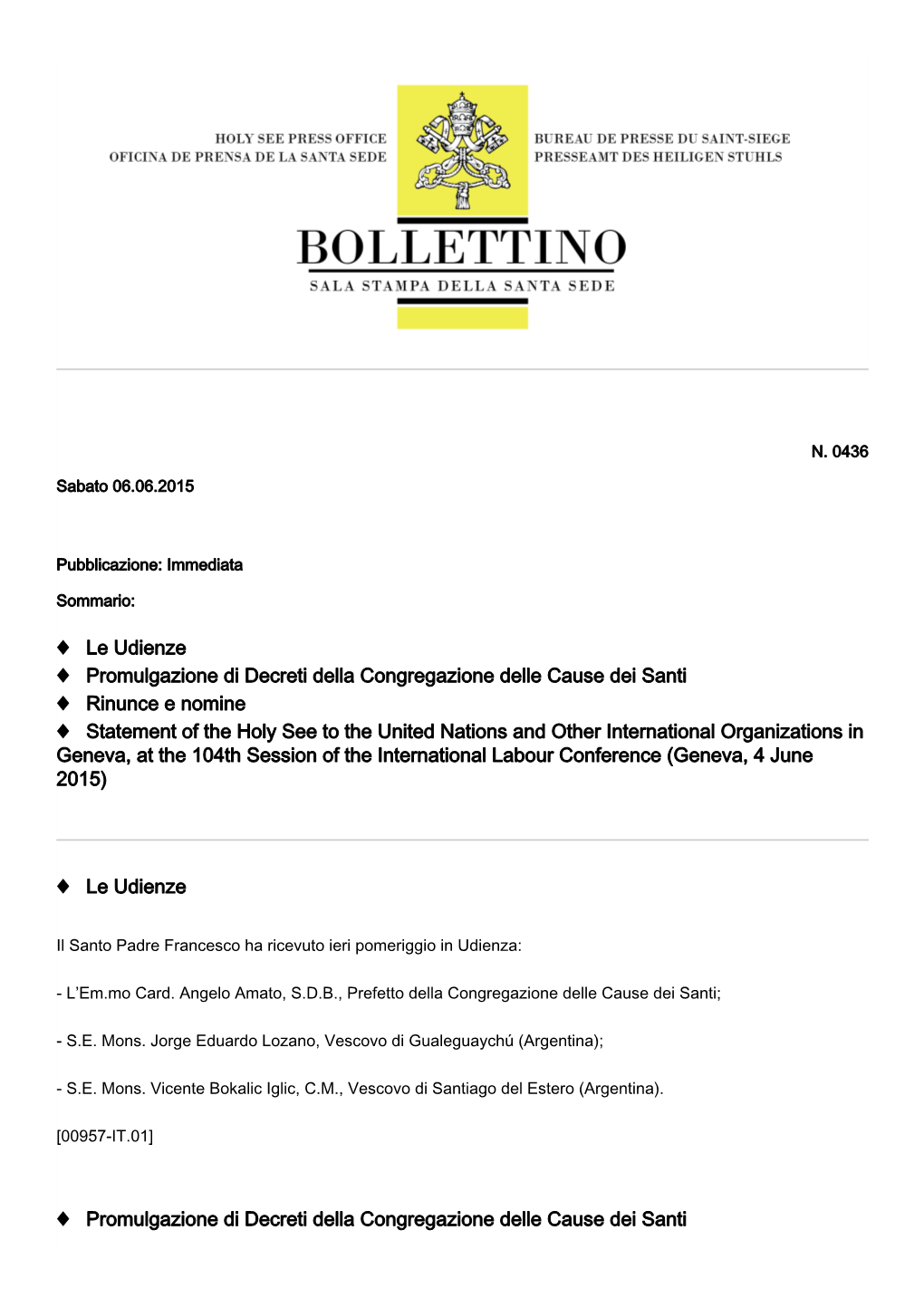 HOLY SEE PRESS OFFICE
OFICINA DE PRENSA DE LA SANTA SEDE

BUREAU DE PRESSE DU SAINT-SIEGE
PRESSEAMT DES HEILIGEN STUHLS

BOLLETTINO
SALA STAMPA DELLA SANTA SEDE

N. 0436

Sabato 06.06.2015

Pubblicazione: Immediata

Sommario:

♦ Le Udienze
♦ Promulgazione di Decreti della Congregazione delle Cause dei Santi
♦ Rinunce e nomine
♦ Statement of the Holy See to the United Nations and Other International Organizations in Geneva, at the 104th Session of the International Labour Conference (Geneva, 4 June 2015)

♦ Le Udienze

Il Santo Padre Francesco ha ricevuto ieri pomeriggio in Udienza:

- L'Em.mo Card. Angelo Amato, S.D.B., Prefetto della Congregazione delle Cause dei Santi;

- S.E. Mons. Jorge Eduardo Lozano, Vescovo di Gualeguaychú (Argentina);

- S.E. Mons. Vicente Bokalic Iglic, C.M., Vescovo di Santiago del Estero (Argentina).

[00957-IT.01]

♦ Promulgazione di Decreti della Congregazione delle Cause dei Santi